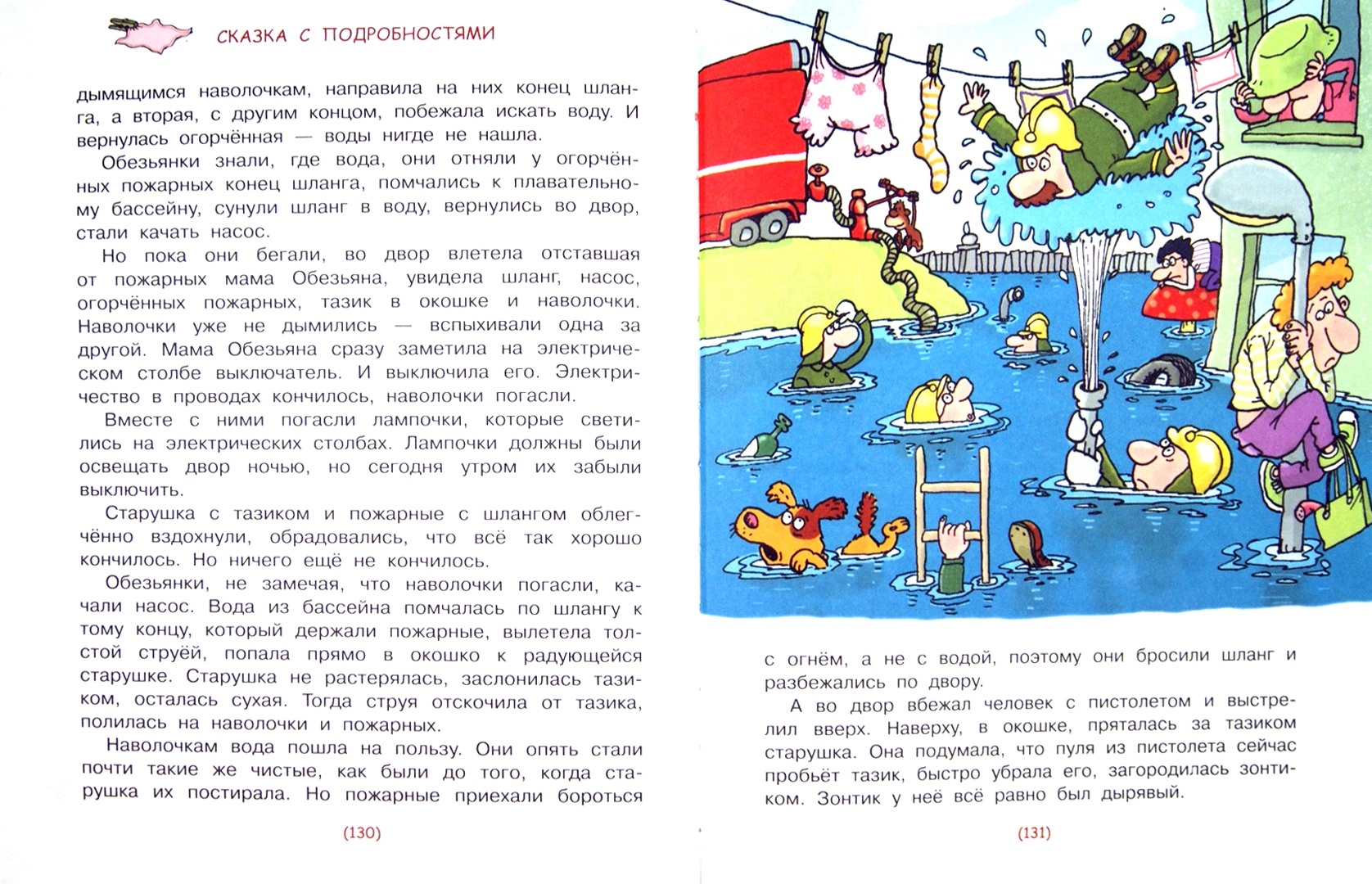 СКАЗКА С ПОДРОБНОСТЯМИ

дымящимся наволочкам, направила на них конец шланга, а вторая, с другим концом, побежала искать воду. И вернулась огорчённая — воды нигде не нашла.

Обезьянки знали, где вода, они отняли у огорчённых пожарных конец шланга, помчались к плавательному бассейну, сунули шланг в воду, вернулись во двор, стали качать насос.

Но пока они бегали, во двор влетела отставшая от пожарных мама Обезьяна, увидела шланг, насос, огорчённых пожарных, тазик в окошке и наволочки. Наволочки уже не дымились — вспыхивали одна за другой. Мама Обезьяна сразу заметила на электрическом столбе выключатель. И выключила его. Электричество в проводах кончилось, наволочки погасли.

Вместе с ними погасли лампочки, которые светились на электрических столбах. Лампочки должны были освещать двор ночью, но сегодня утром их забыли выключить.

Старушка с тазиком и пожарные с шлангом облегчённо вздохнули, обрадовались, что всё так хорошо кончилось. Но ничего ещё не кончилось.

Обезьянки, не замечая, что наволочки погасли, качали насос. Вода из бассейна помчалась по шлангу к тому концу, который держали пожарные, вылетела толстой струёй, попала прямо в окошко к радующейся старушке. Старушка не растерялась, заслонилась тазиком, осталась сухая. Тогда струя отскочила от тазика, полилась на наволочки и пожарных.

Наволочкам вода пошла на пользу. Они опять стали почти такие же чистые, как были до того, когда старушка их постирала. Но пожарные приехали бороться

(130)

с огнём, а не с водой, поэтому они бросили шланг и разбежались по двору.

А во двор вбежал человек с пистолетом и выстрелил вверх. Наверху, в окошке, пряталась за тазиком старушка. Она подумала, что пуля из пистолета сейчас пробьёт тазик, быстро убрала его, загородилась зонтиком. Зонтик у неё всё равно был дырявый.

(131)